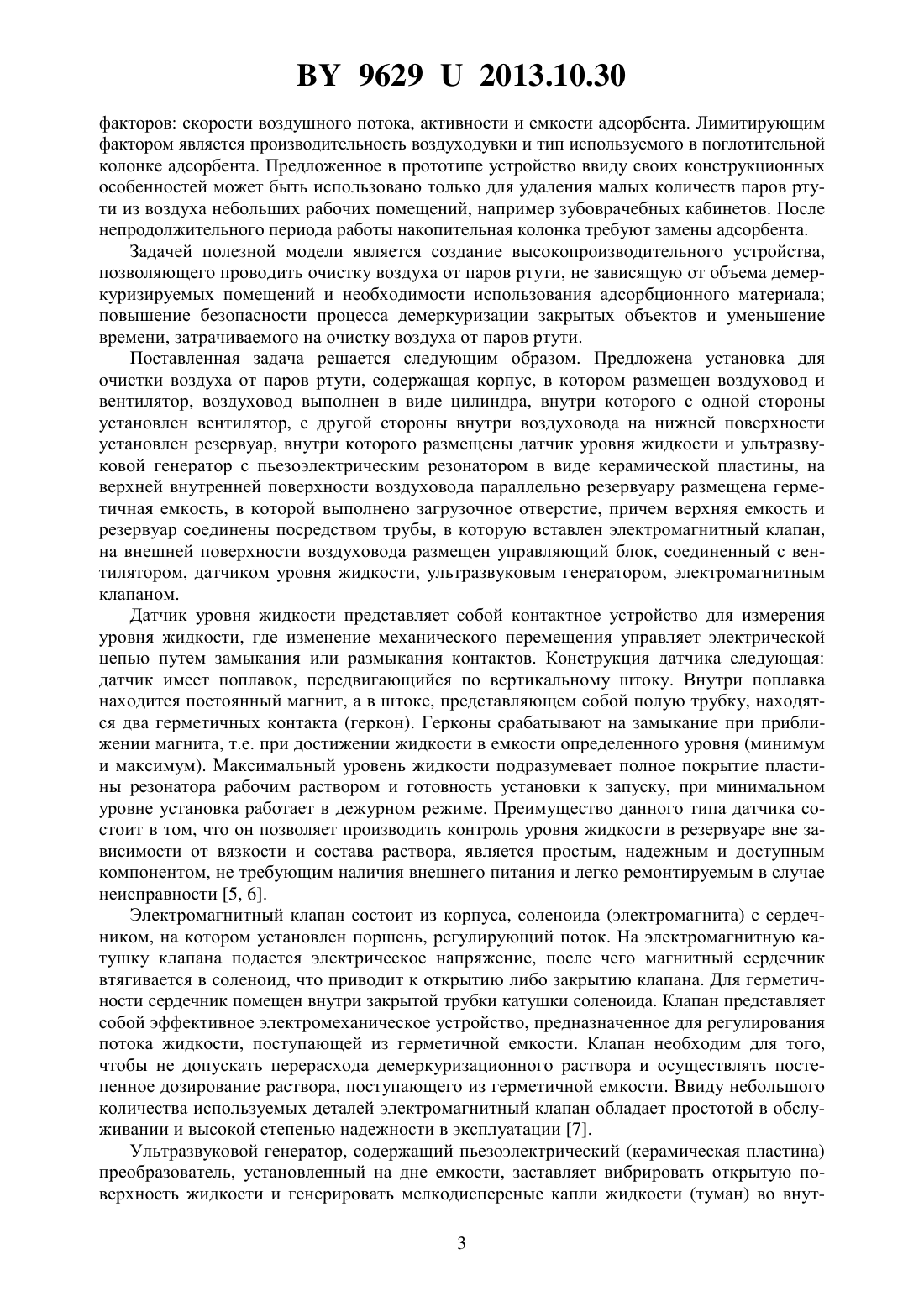 BY 9629 U 2013.10.30

факторов: скорости воздушного потока, активности и емкости адсорбента. Лимитирующим фактором является производительность воздуходувки и тип используемого в поглотительной колонке адсорбента. Предложенное в прототипе устройство ввиду своих конструкционных особенностей может быть использовано только для удаления малых количеств паров ртути из воздуха небольших рабочих помещений, например зубоврачебных кабинетов. После непродолжительного периода работы накопительная колонка требуют замены адсорбента.

Задачей полезной модели является создание высокопроизводительного устройства, позволяющего проводить очистку воздуха от паров ртути, не зависящую от объема демеркуризируемых помещений и необходимости использования адсорбционного материала; повышение безопасности процесса демеркуризации закрытых объектов и уменьшение времени, затрачиваемого на очистку воздуха от паров ртути.

Поставленная задача решается следующим образом. Предложена установка для очистки воздуха от паров ртути, содержащая корпус, в котором размещен воздуховод и вентилятор, воздуховод выполнен в виде цилиндра, внутри которого с одной стороны установлен вентилятор, с другой стороны внутри воздуховода на нижней поверхности установлен резервуар, внутри которого размещены датчик уровня жидкости и ультразвуковой генератор с пьезоэлектрическим резонатором в виде керамической пластины, на верхней внутренней поверхности воздуховода параллельно резервуару размещена герметичная емкость, в которой выполнено загрузочное отверстие, причем верхняя емкость и резервуар соединены посредством трубы, в которую вставлен электромагнитный клапан, на внешней поверхности воздуховода размещен управляющий блок, соединенный с вентилятором, датчиком уровня жидкости, ультразвуковым генератором, электромагнитным клапаном.

Датчик уровня жидкости представляет собой контактное устройство для измерения уровня жидкости, где изменение механического перемещения управляет электрической цепью путем замыкания или размыкания контактов. Конструкция датчика следующая: датчик имеет поплавок, передвигающийся по вертикальному штоку. Внутри поплавка находится постоянный магнит, а в штоке, представляющем собой полую трубку, находятся два герметичных контакта (геркон). Герконы срабатывают на замыкание при приближении магнита, т.е. при достижении жидкости в емкости определенного уровня (минимум и максимум). Максимальный уровень жидкости подразумевает полное покрытие пластины резонатора рабочим раствором и готовность установки к запуску, при минимальном уровне установка работает в дежурном режиме. Преимущество данного типа датчика состоит в том, что он позволяет производить контроль уровня жидкости в резервуаре вне зависимости от вязкости и состава раствора, является простым, надежным и доступным компонентом, не требующим наличия внешнего питания и легко ремонтируемым в случае неисправности [5, 6].

Электромагнитный клапан состоит из корпуса, соленоида (электромагнита) с сердечником, на котором установлен поршень, регулирующий поток. На электромагнитную катушку клапана подается электрическое напряжение, после чего магнитный сердечник втягивается в соленоид, что приводит к открытию либо закрытию клапана. Для герметичности сердечник помещен внутри закрытой трубки катушки соленоида. Клапан представляет собой эффективное электромеханическое устройство, предназначенное для регулирования потока жидкости, поступающей из герметичной емкости. Клапан необходим для того, чтобы не допускать перерасхода демеркуризационного раствора и осуществлять постепенное дозирование раствора, поступающего из герметичной емкости. Ввиду небольшого количества используемых деталей электромагнитный клапан обладает простотой в обслуживании и высокой степенью надежности в эксплуатации [7].

Ультразвуковой генератор, содержащий пьезоэлектрический (керамическая пластина) преобразователь, установленный на дне емкости, заставляет вибрировать открытую поверхность жидкости и генерировать мелкодисперсные капли жидкости (туман) во внут-

3